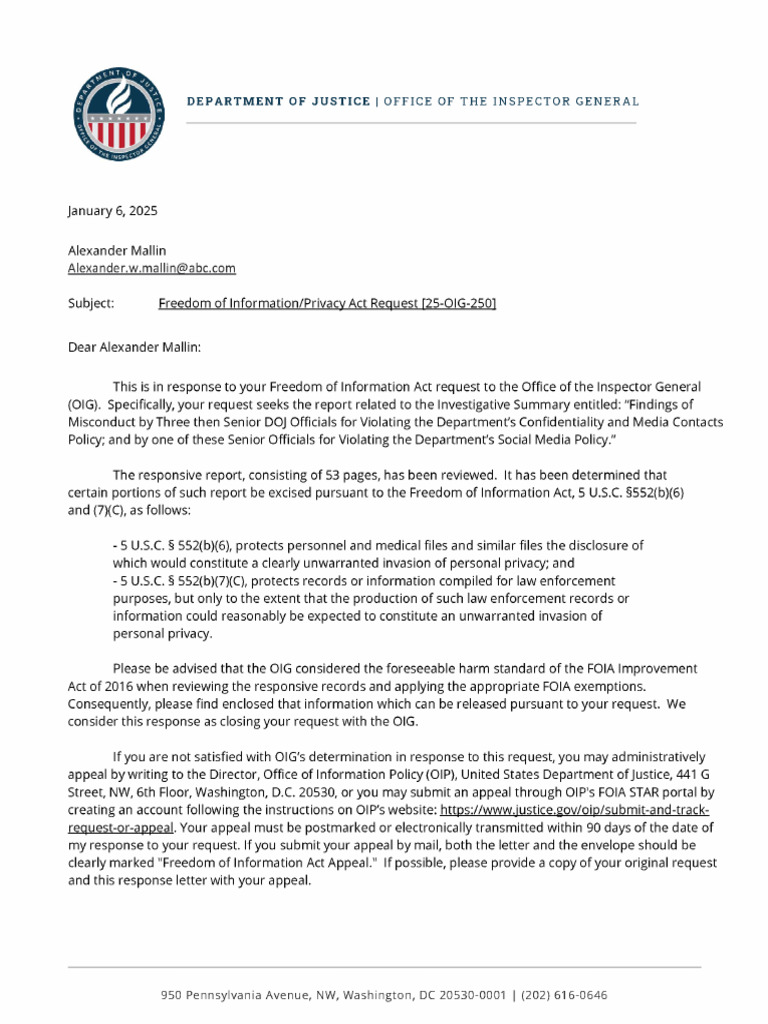 DEPARTMENT OF JUSTICE OFFICE OF THE INSPECTOR GENERAL

DEPARTMENT OF JUSTICE | OFFICE OF THE INSPECTOR GENERAL

January 6, 2025

Alexander Mallin
Alexander.w.mallin@abc.com

Subject: Freedom of Information/Privacy Act Request [25-OIG-250]

Dear Alexander Mallin:

This is in response to your Freedom of Information Act request to the Office of the Inspector General (OIG). Specifically, your request seeks the report related to the Investigative Summary entitled: "Findings of Misconduct by Three then Senior DOJ Officials for Violating the Department's Confidentiality and Media Contacts Policy; and by one of these Senior Officials for Violating the Department's Social Media Policy."

The responsive report, consisting of 53 pages, has been reviewed. It has been determined that certain portions of such report be excised pursuant to the Freedom of Information Act, 5 U.S.C. §552(b)(6) and (7)(C), as follows:

- 5 U.S.C. § 552(b)(6), protects personnel and medical files and similar files the disclosure of which would constitute a clearly unwarranted invasion of personal privacy; and
- 5 U.S.C. § 552(b)(7)(C), protects records or information compiled for law enforcement purposes, but only to the extent that the production of such law enforcement records or information could reasonably be expected to constitute an unwarranted invasion of personal privacy.

Please be advised that the OIG considered the foreseeable harm standard of the FOIA Improvement Act of 2016 when reviewing the responsive records and applying the appropriate FOIA exemptions. Consequently, please find enclosed that information which can be released pursuant to your request. We consider this response as closing your request with the OIG.

If you are not satisfied with OIG's determination in response to this request, you may administratively appeal by writing to the Director, Office of Information Policy (OIP), United States Department of Justice, 441 G Street, NW, 6th Floor, Washington, D.C. 20530, or you may submit an appeal through OIP's FOIA STAR portal by creating an account following the instructions on OIP's website: https://www.justice.gov/oip/submit-and-track-request-or-appeal. Your appeal must be postmarked or electronically transmitted within 90 days of the date of my response to your request. If you submit your appeal by mail, both the letter and the envelope should be clearly marked "Freedom of Information Act Appeal." If possible, please provide a copy of your original request and this response letter with your appeal.

950 Pennsylvania Avenue, NW, Washington, DC 20530-0001 | (202) 616-0646